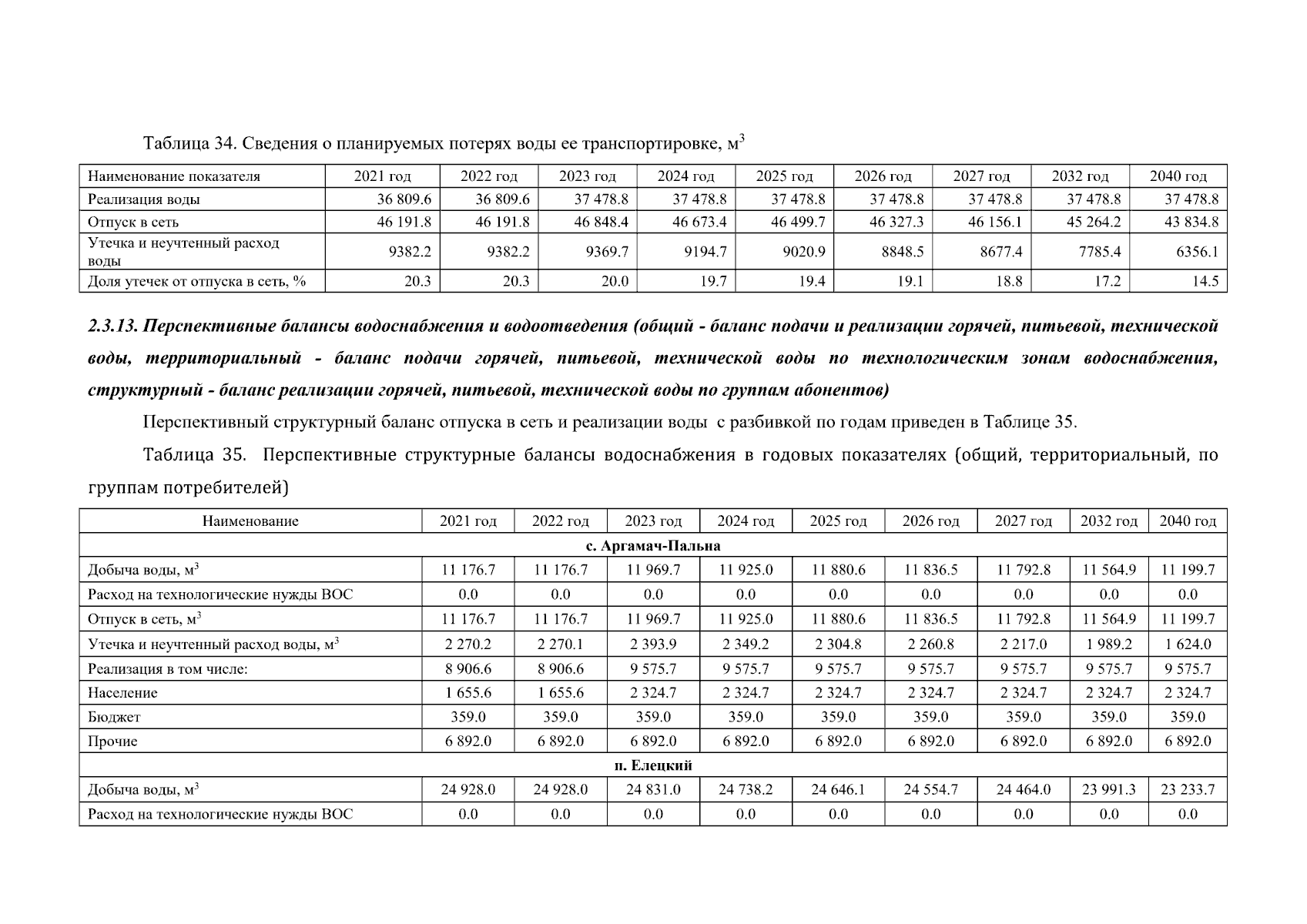 Таблица 34. Сведения о планируемых потерях воды ее транспортировке, м$^3$

| Наименование показателя | 2021 год | 2022 год | 2023 год | 2024 год | 2025 год | 2026 год | 2027 год | 2032 год | 2040 год |
|---|---|---|---|---|---|---|---|---|---|
| Реализация воды | 36 809.6 | 36 809.6 | 37 478.8 | 37 478.8 | 37 478.8 | 37 478.8 | 37 478.8 | 37 478.8 | 37 478.8 |
| Отпуск в сеть | 46 191.8 | 46 191.8 | 46 848.4 | 46 673.4 | 46 499.7 | 46 327.3 | 46 156.1 | 45 264.2 | 43 834.8 |
| Утечка и неучтенный расход воды | 9382.2 | 9382.2 | 9369.7 | 9194.7 | 9020.9 | 8848.5 | 8677.4 | 7785.4 | 6356.1 |
| Доля утечек от отпуска в сеть, % | 20.3 | 20.3 | 20.0 | 19.7 | 19.4 | 19.1 | 18.8 | 17.2 | 14.5 |

2.3.13. Перспективные балансы водоснабжения и водоотведения (общий - баланс подачи и реализации горячей, питьевой, технической воды, территориальный - баланс подачи горячей, питьевой, технической воды по технологическим зонам водоснабжения, структурный - баланс реализации горячей, питьевой, технической воды по группам абонентов)

Перспективный структурный баланс отпуска в сеть и реализации воды с разбивкой по годам приведен в Таблице 35.

Таблица 35. Перспективные структурные балансы водоснабжения в годовых показателях (общий, территориальный, по группам потребителей)

| Наименование | 2021 год | 2022 год | 2023 год | 2024 год | 2025 год | 2026 год | 2027 год | 2032 год | 2040 год |
|---|---|---|---|---|---|---|---|---|---|
| с. Аргамач-Пальна | | | | | | | | | |
| Добыча воды, м$^3$ | 11 176.7 | 11 176.7 | 11 969.7 | 11 925.0 | 11 880.6 | 11 836.5 | 11 792.8 | 11 564.9 | 11 199.7 |
| Расход на технологические нужды ВОС | 0.0 | 0.0 | 0.0 | 0.0 | 0.0 | 0.0 | 0.0 | 0.0 | 0.0 |
| Отпуск в сеть, м$^3$ | 11 176.7 | 11 176.7 | 11 969.7 | 11 925.0 | 11 880.6 | 11 836.5 | 11 792.8 | 11 564.9 | 11 199.7 |
| Утечка и неучтенный расход воды, м$^3$ | 2 270.2 | 2 270.1 | 2 393.9 | 2 349.2 | 2 304.8 | 2 260.8 | 2 217.0 | 1 989.2 | 1 624.0 |
| Реализация в том числе: | 8 906.6 | 8 906.6 | 9 575.7 | 9 575.7 | 9 575.7 | 9 575.7 | 9 575.7 | 9 575.7 | 9 575.7 |
| Население | 1 655.6 | 1 655.6 | 2 324.7 | 2 324.7 | 2 324.7 | 2 324.7 | 2 324.7 | 2 324.7 | 2 324.7 |
| Бюджет | 359.0 | 359.0 | 359.0 | 359.0 | 359.0 | 359.0 | 359.0 | 359.0 | 359.0 |
| Прочие | 6 892.0 | 6 892.0 | 6 892.0 | 6 892.0 | 6 892.0 | 6 892.0 | 6 892.0 | 6 892.0 | 6 892.0 |
| п. Елецкий | | | | | | | | | |
| Добыча воды, м$^3$ | 24 928.0 | 24 928.0 | 24 831.0 | 24 738.2 | 24 646.1 | 24 554.7 | 24 464.0 | 23 991.3 | 23 233.7 |
| Расход на технологические нужды ВОС | 0.0 | 0.0 | 0.0 | 0.0 | 0.0 | 0.0 | 0.0 | 0.0 | 0.0 |